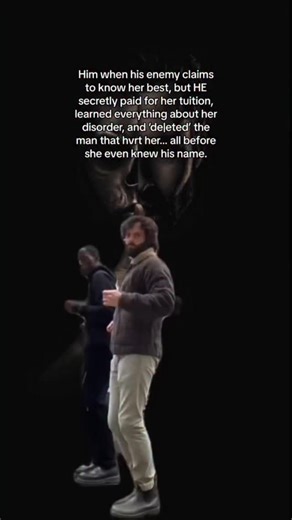 Him when his enemy claims to know her best, but HE secretly paid for her tuition, learned everything about her disorder, and 'deleted' the man that hvrt her... all before she even knew his name.